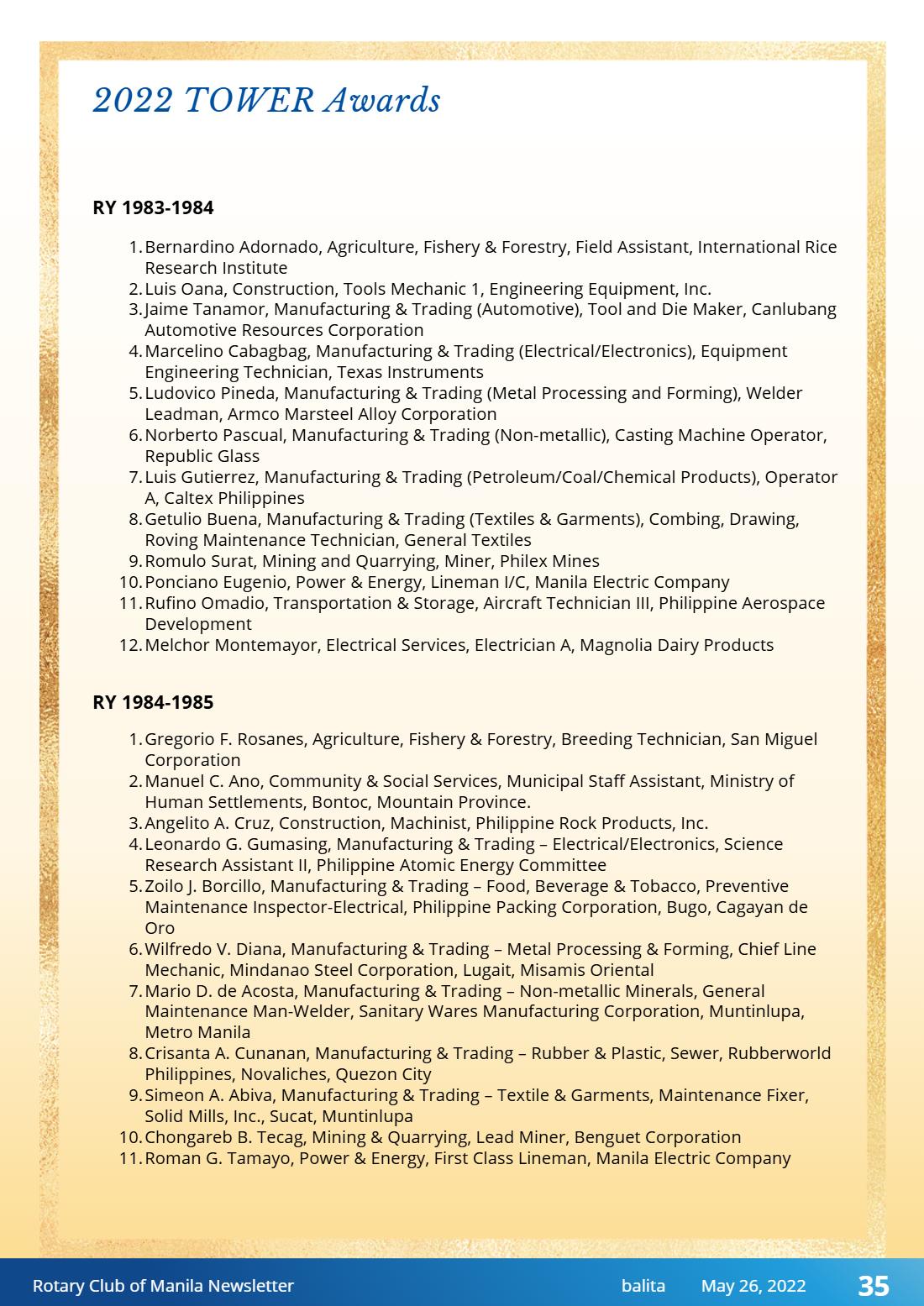 2022 TOWER Awards

RY 1983-1984

1. Bernardino Adornado, Agriculture, Fishery & Forestry, Field Assistant, International Rice Research Institute
2. Luis Oana, Construction, Tools Mechanic 1, Engineering Equipment, Inc.
3. Jaime Tanamor, Manufacturing & Trading (Automotive), Tool and Die Maker, Canlubang Automotive Resources Corporation
4. Marcelino Cabagbag, Manufacturing & Trading (Electrical/Electronics), Equipment Engineering Technician, Texas Instruments
5. Ludovico Pineda, Manufacturing & Trading (Metal Processing and Forming), Welder Leadman, Armco Marsteel Alloy Corporation
6. Norberto Pascual, Manufacturing & Trading (Non-metallic), Casting Machine Operator, Republic Glass
7. Luis Gutierrez, Manufacturing & Trading (Petroleum/Coal/Chemical Products), Operator A, Caltex Philippines
8. Getulio Buena, Manufacturing & Trading (Textiles & Garments), Combing, Drawing, Roving Maintenance Technician, General Textiles
9. Romulo Surat, Mining and Quarrying, Miner, Philex Mines
10. Ponciano Eugenio, Power & Energy, Lineman I/C, Manila Electric Company
11. Rufino Omadio, Transportation & Storage, Aircraft Technician III, Philippine Aerospace Development
12. Melchor Montemayor, Electrical Services, Electrician A, Magnolia Dairy Products

RY 1984-1985

1. Gregorio F. Rosanes, Agriculture, Fishery & Forestry, Breeding Technician, San Miguel Corporation
2. Manuel C. Ano, Community & Social Services, Municipal Staff Assistant, Ministry of Human Settlements, Bontoc, Mountain Province.
3. Angelito A. Cruz, Construction, Machinist, Philippine Rock Products, Inc.
4. Leonardo G. Gumasing, Manufacturing & Trading – Electrical/Electronics, Science Research Assistant II, Philippine Atomic Energy Committee
5. Zoilo J. Borcillo, Manufacturing & Trading – Food, Beverage & Tobacco, Preventive Maintenance Inspector-Electrical, Philippine Packing Corporation, Bugo, Cagayan de Oro
6. Wilfredo V. Diana, Manufacturing & Trading – Metal Processing & Forming, Chief Line Mechanic, Mindanao Steel Corporation, Lugait, Misamis Oriental
7. Mario D. de Acosta, Manufacturing & Trading – Non-metallic Minerals, General Maintenance Man-Welder, Sanitary Wares Manufacturing Corporation, Muntinlupa, Metro Manila
8. Crisanta A. Cunanan, Manufacturing & Trading – Rubber & Plastic, Sewer, Rubberworld Philippines, Novaliches, Quezon City
9. Simeon A. Abiva, Manufacturing & Trading – Textile & Garments, Maintenance Fixer, Solid Mills, Inc., Sucat, Muntinlupa
10. Chongareb B. Tecag, Mining & Quarrying, Lead Miner, Benguet Corporation
11. Roman G. Tamayo, Power & Energy, First Class Lineman, Manila Electric Company

Rotary Club of Manila Newsletter balita May 26, 2022 35